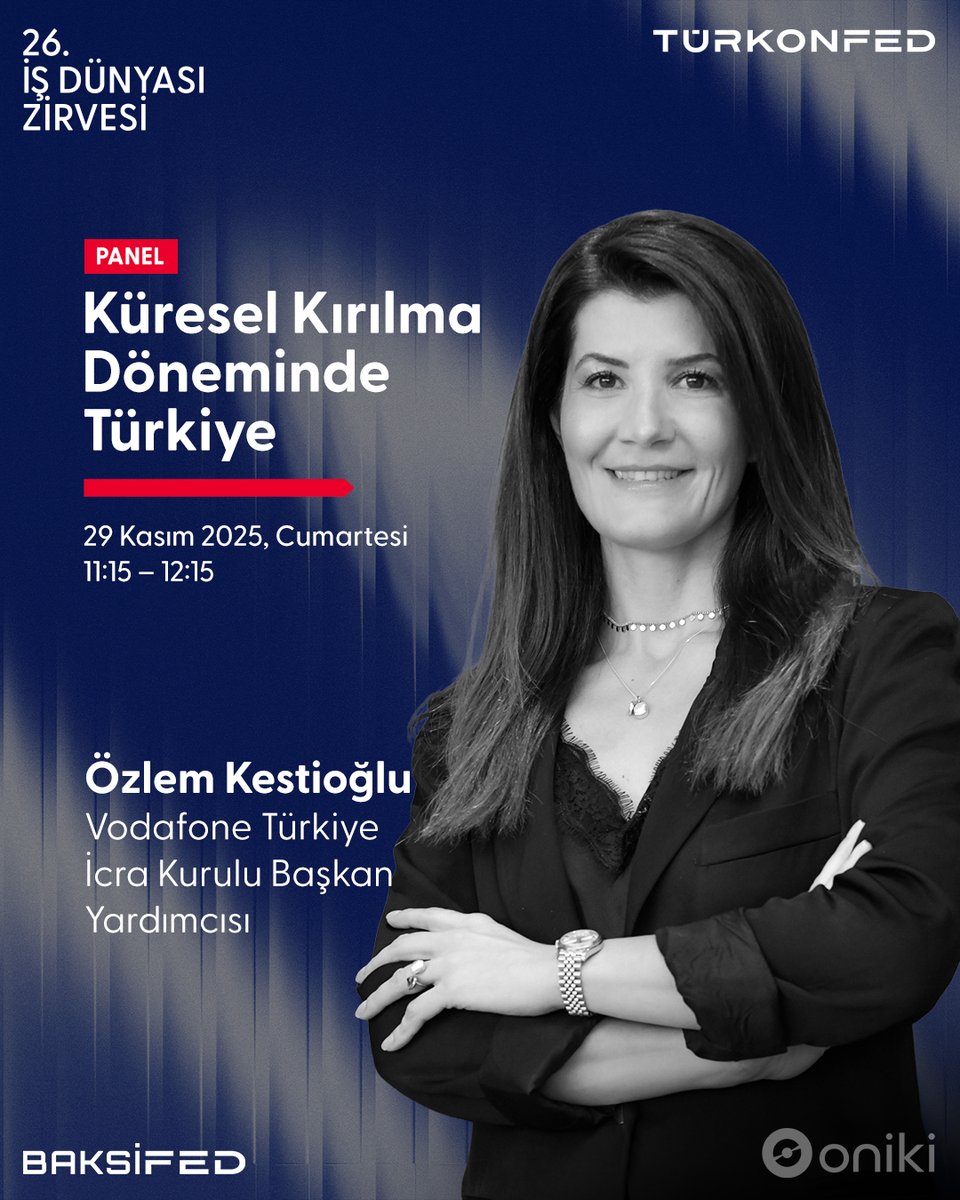 26.
İŞ DÜNYASI
ZİRVESİ

TÜRKONFED

PANEL

Küresel Kırılma Döneminde Türkiye

29 Kasım 2025, Cumartesi
11:15 – 12:15

Özlem Kestioğlu
Vodafone Türkiye
İcra Kurulu Başkan Yardımcısı

BAKSİFED

oniki